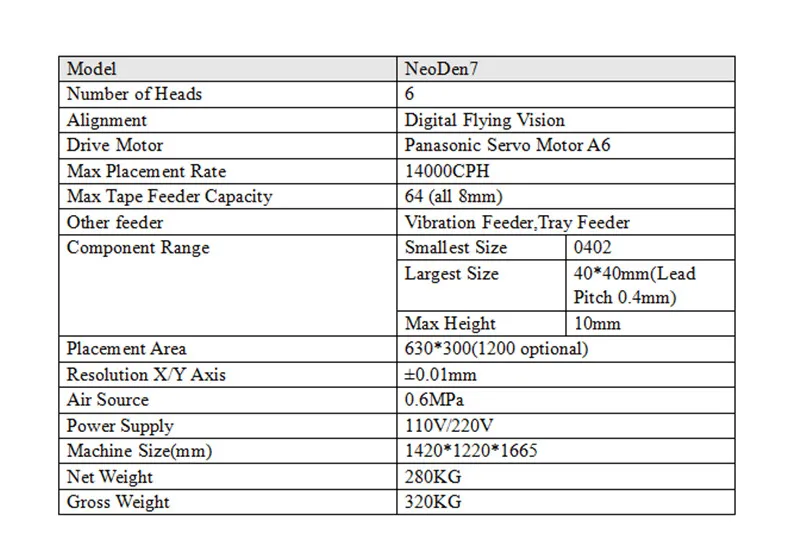 | Model | NeoDen7 | |
|---|---|---|
| Number of Heads | 6 | |
| Alignment | Digital Flying Vision | |
| Drive Motor | Panasonic Servo Motor A6 | |
| Max Placement Rate | 14000CPH | |
| Max Tape Feeder Capacity | 64 (all 8mm) | |
| Other feeder | Vibration Feeder,Tray Feeder | |
| Component Range | Smallest Size | 0402 |
| | Largest Size | 40*40mm(Lead Pitch 0.4mm) |
| | Max Height | 10mm |
| Placement Area | 630*300(1200 optional) | |
| Resolution X/Y Axis | ±0.01mm | |
| Air Source | 0.6MPa | |
| Power Supply | 110V/220V | |
| Machine Size(mm) | 1420*1220*1665 | |
| Net Weight | 280KG | |
| Gross Weight | 320KG | |